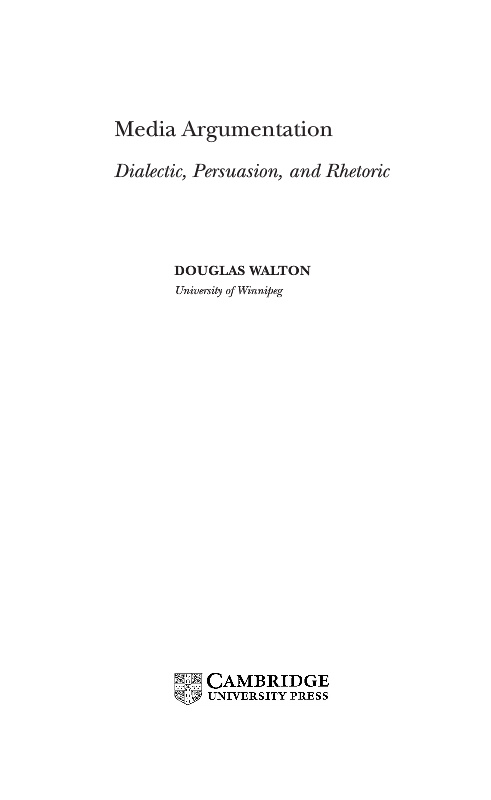 Media Argumentation

Dialectic, Persuasion, and Rhetoric

DOUGLAS WALTON
University of Winnipeg

CAMBRIDGE
UNIVERSITY PRESS